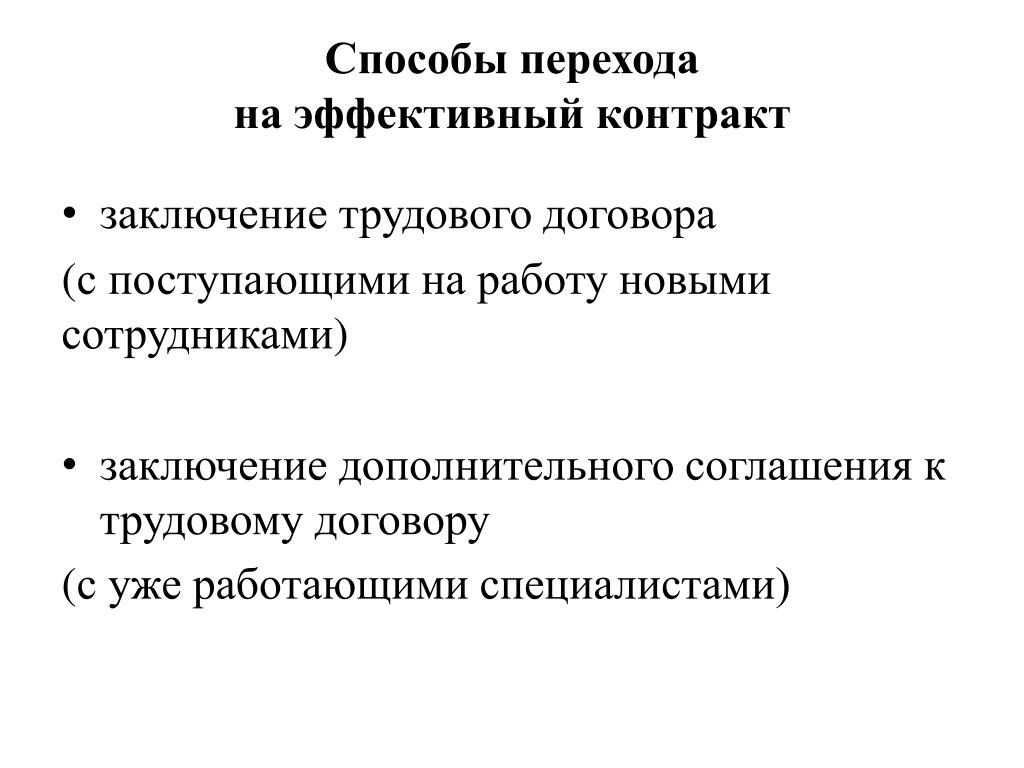 Способы перехода
на эффективный контракт

• заключение трудового договора
(с поступающими на работу новыми сотрудниками)

• заключение дополнительного соглашения к трудовому договору
(с уже работающими специалистами)